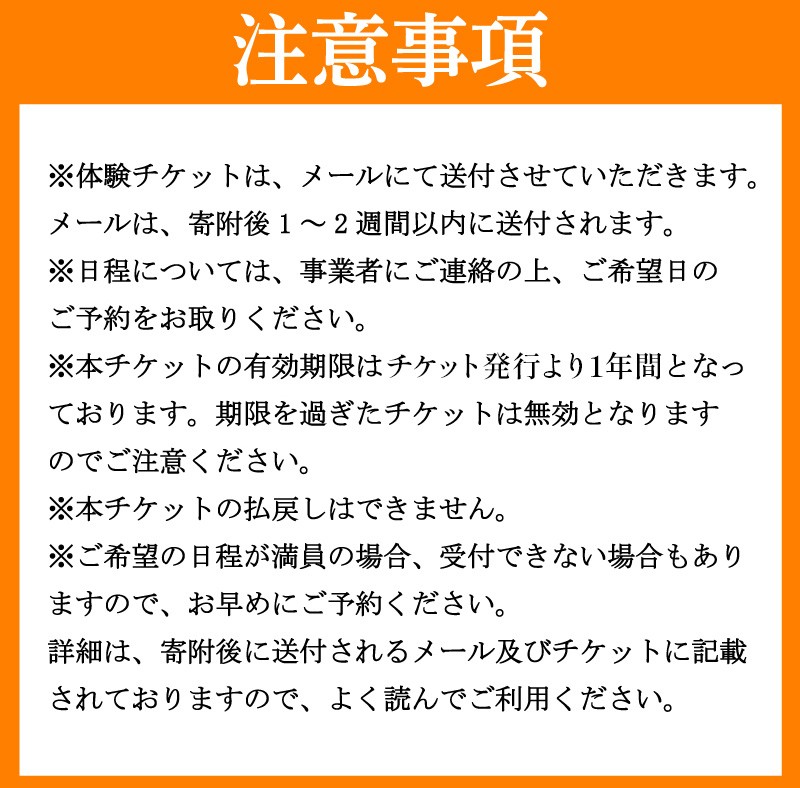 注意事項

※体験チケットは、メールにて送付させていただきます。メールは、寄附後１～２週間以内に送付されます。

※日程については、事業者にご連絡の上、ご希望日のご予約をお取りください。

※本チケットの有効期限はチケット発行より1年間となっております。期限を過ぎたチケットは無効となりますのでご注意ください。

※本チケットの払戻しはできません。

※ご希望の日程が満員の場合、受付できない場合もありますので、お早めにご予約ください。

詳細は、寄附後に送付されるメール及びチケットに記載されておりますので、よく読んでご利用ください。